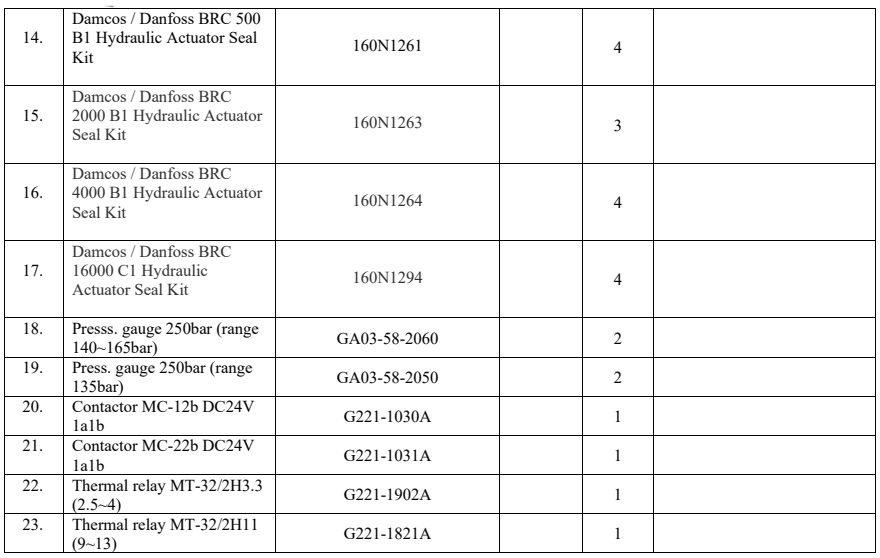 | | | | | | |
|---|---|---|---|---|---|
| 14. | Damcos / Danfoss BRC 500 B1 Hydraulic Actuator Seal Kit | 160N1261 | | 4 | |
| 15. | Damcos / Danfoss BRC 2000 B1 Hydraulic Actuator Seal Kit | 160N1263 | | 3 | |
| 16. | Damcos / Danfoss BRC 4000 B1 Hydraulic Actuator Seal Kit | 160N1264 | | 4 | |
| 17. | Damcos / Danfoss BRC 16000 C1 Hydraulic Actuator Seal Kit | 160N1294 | | 4 | |
| 18. | Presss. gauge 250bar (range 140~165bar) | GA03-58-2060 | | 2 | |
| 19. | Press. gauge 250bar (range 135bar) | GA03-58-2050 | | 2 | |
| 20. | Contactor MC-12b DC24V 1a1b | G221-1030A | | 1 | |
| 21. | Contactor MC-22b DC24V 1a1b | G221-1031A | | 1 | |
| 22. | Thermal relay MT-32/2H3.3 (2.5~4) | G221-1902A | | 1 | |
| 23. | Thermal relay MT-32/2H11 (9~13) | G221-1821A | | 1 | |